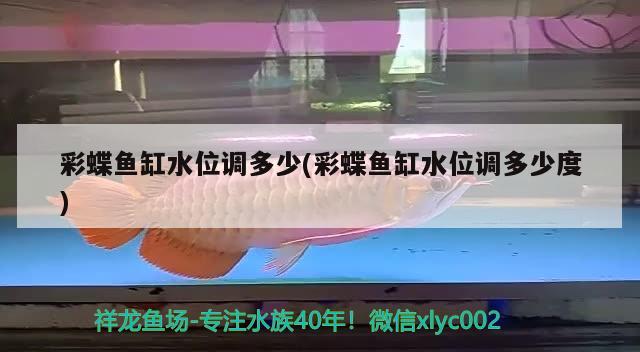 彩蝶鱼缸水位调多少(彩蝶鱼缸水位调多少度)

祥龙鱼场-专注水族40年！微信xlyc002